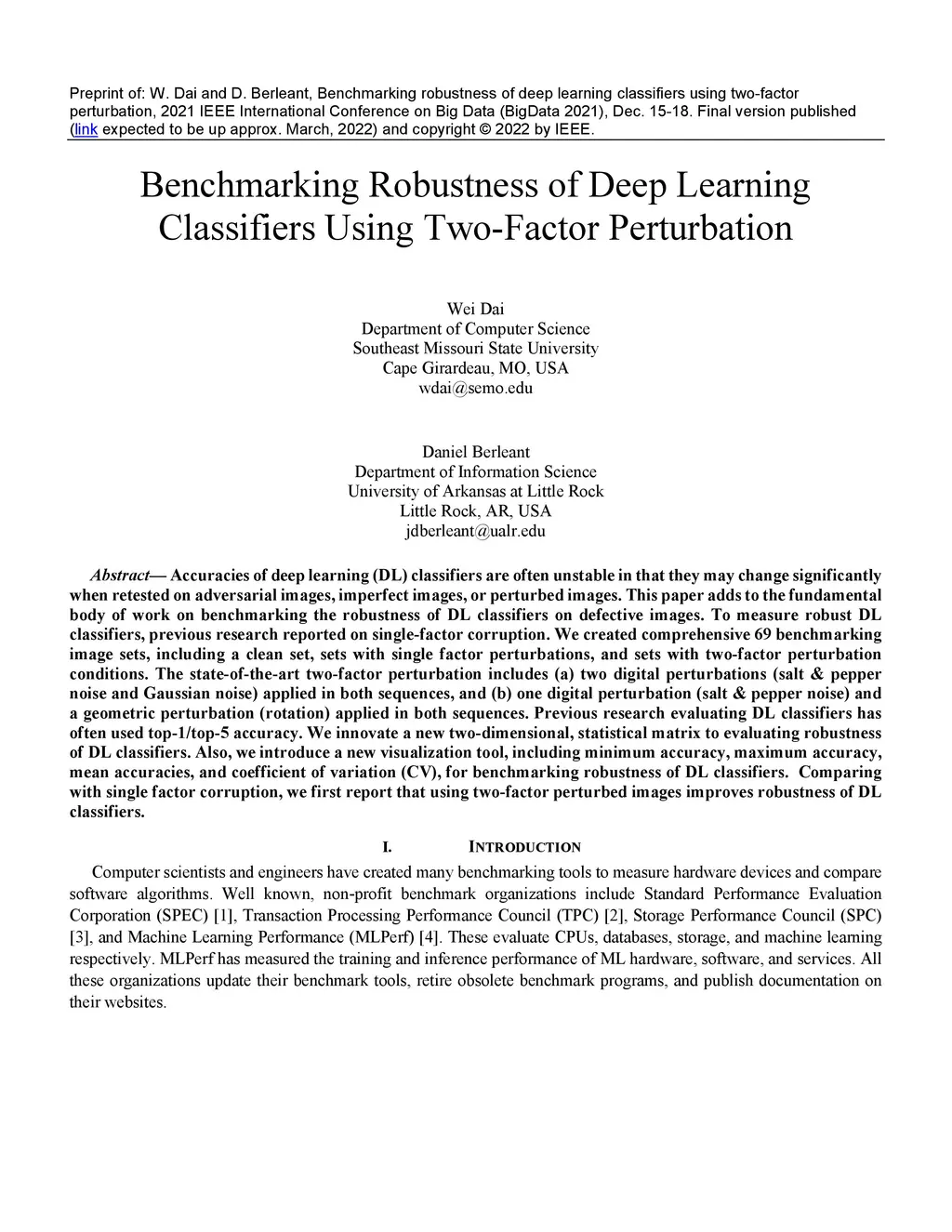 Preprint of: W. Dai and D. Berleant, Benchmarking robustness of deep learning classifiers using two-factor perturbation, 2021 IEEE International Conference on Big Data (BigData 2021), Dec. 15-18. Final version published (link expected to be up approx. March, 2022) and copyright © 2022 by IEEE.

Benchmarking Robustness of Deep Learning Classifiers Using Two-Factor Perturbation

Wei Dai
Department of Computer Science
Southeast Missouri State University
Cape Girardeau, MO, USA
wdai@semo.edu

Daniel Berleant
Department of Information Science
University of Arkansas at Little Rock
Little Rock, AR, USA
jdberleant@ualr.edu

Abstract— Accuracies of deep learning (DL) classifiers are often unstable in that they may change significantly when retested on adversarial images, imperfect images, or perturbed images. This paper adds to the fundamental body of work on benchmarking the robustness of DL classifiers on defective images. To measure robust DL classifiers, previous research reported on single-factor corruption. We created comprehensive 69 benchmarking image sets, including a clean set, sets with single factor perturbations, and sets with two-factor perturbation conditions. The state-of-the-art two-factor perturbation includes (a) two digital perturbations (salt & pepper noise and Gaussian noise) applied in both sequences, and (b) one digital perturbation (salt & pepper noise) and a geometric perturbation (rotation) applied in both sequences. Previous research evaluating DL classifiers has often used top-1/top-5 accuracy. We innovate a new two-dimensional, statistical matrix to evaluating robustness of DL classifiers. Also, we introduce a new visualization tool, including minimum accuracy, maximum accuracy, mean accuracies, and coefficient of variation (CV), for benchmarking robustness of DL classifiers. Comparing with single factor corruption, we first report that using two-factor perturbed images improves robustness of DL classifiers.

I. INTRODUCTION

Computer scientists and engineers have created many benchmarking tools to measure hardware devices and compare software algorithms. Well known, non-profit benchmark organizations include Standard Performance Evaluation Corporation (SPEC) [1], Transaction Processing Performance Council (TPC) [2], Storage Performance Council (SPC) [3], and Machine Learning Performance (MLPerf) [4]. These evaluate CPUs, databases, storage, and machine learning respectively. MLPerf has measured the training and inference performance of ML hardware, software, and services. All these organizations update their benchmark tools, retire obsolete benchmark programs, and publish documentation on their websites.